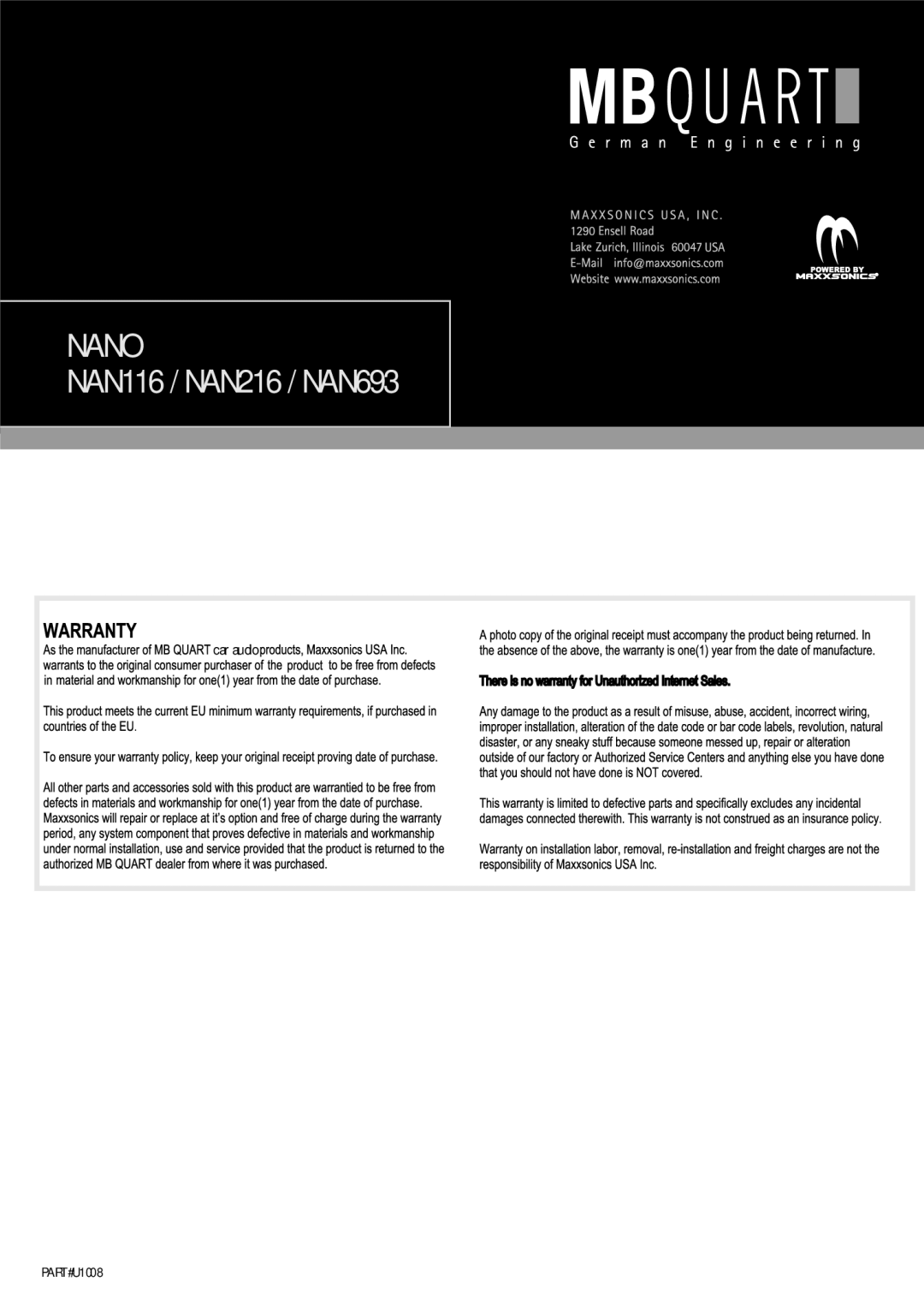 MB QUART
German Engineering

MAXXSONICS USA, INC.
1290 Ensell Road
Lake Zurich, Illinois 60047 USA
E-Mail info@maxxsonics.com
Website www.maxxsonics.com

POWERED BY
MAXXSONICS

NANO
NAN116 / NAN216 / NAN693

WARRANTY

As the manufacturer of MB QUART car audio products, Maxxsonics USA Inc. warrants to the original consumer purchaser of the product to be free from defects in material and workmanship for one(1) year from the date of purchase.

This product meets the current EU minimum warranty requirements, if purchased in countries of the EU.

To ensure your warranty policy, keep your original receipt proving date of purchase.

All other parts and accessories sold with this product are warrantied to be free from defects in materials and workmanship for one(1) year from the date of purchase. Maxxsonics will repair or replace at it's option and free of charge during the warranty period, any system component that proves defective in materials and workmanship under normal installation, use and service provided that the product is returned to the authorized MB QUART dealer from where it was purchased.

A photo copy of the original receipt must accompany the product being returned. In the absence of the above, the warranty is one(1) year from the date of manufacture.

There is no warranty for Unauthorized Internet Sales.

Any damage to the product as a result of misuse, abuse, accident, incorrect wiring, improper installation, alteration of the date code or bar code labels, revolution, natural disaster, or any sneaky stuff because someone messed up, repair or alteration outside of our factory or Authorized Service Centers and anything else you have done that you should not have done is NOT covered.

This warranty is limited to defective parts and specifically excludes any incidental damages connected therewith. This warranty is not construed as an insurance policy.

Warranty on installation labor, removal, re-installation and freight charges are not the responsibility of Maxxsonics USA Inc.

PART#U1008